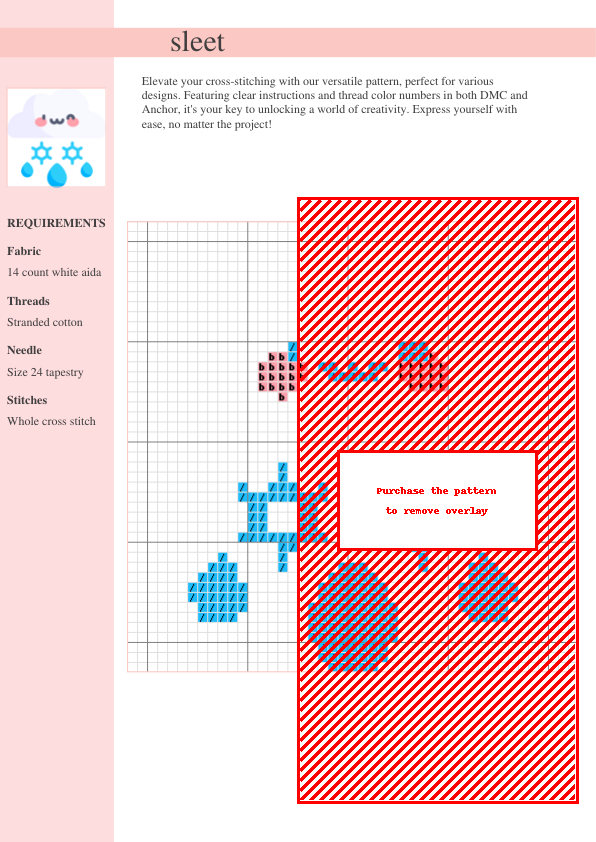 sleet

Elevate your cross-stitching with our versatile pattern, perfect for various designs. Featuring clear instructions and thread color numbers in both DMC and Anchor, it's your key to unlocking a world of creativity. Express yourself with ease, no matter the project!

REQUIREMENTS

Fabric

14 count white aida

Threads

Stranded cotton

Needle

Size 24 tapestry

Stitches

Whole cross stitch

Purchase the pattern to remove overlay